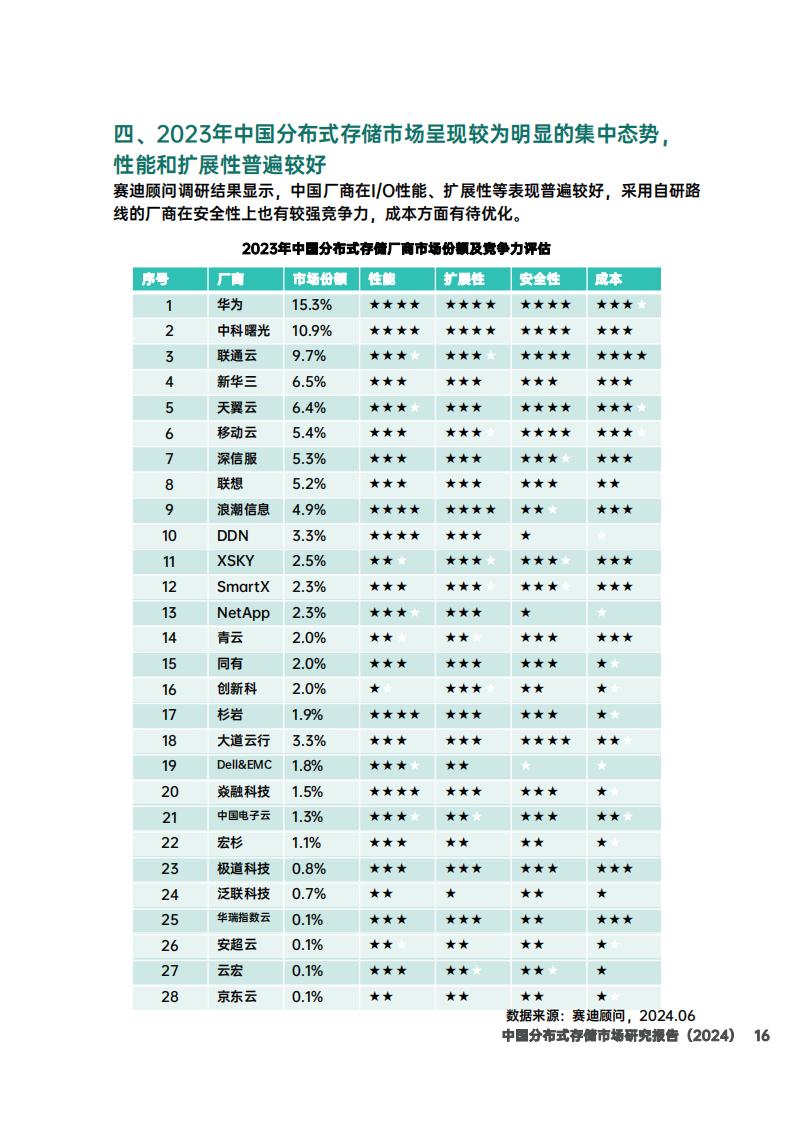 四、2023年中国分布式存储市场呈现较为明显的集中态势，性能和扩展性普遍较好

赛迪顾问调研结果显示，中国厂商在I/O性能、扩展性等表现普遍较好，采用自研路线的厂商在安全性上也有较强竞争力，成本方面有待优化。

2023年中国分布式存储厂商市场份额及竞争力评估

| 序号 | 厂商 | 市场份额 | 性能 | 扩展性 | 安全性 | 成本 |
|---|---|---|---|---|---|---|
| 1 | 华为 | 15.3% | ★★★★ | ★★★★ | ★★★★ | ★★★ |
| 2 | 中科曙光 | 10.9% | ★★★★ | ★★★★ | ★★★★ | ★★★ |
| 3 | 联通云 | 9.7% | ★★★ | ★★★ | ★★★★ | ★★★★ |
| 4 | 新华三 | 6.5% | ★★★ | ★★★ | ★★★ | ★★★ |
| 5 | 天翼云 | 6.4% | ★★★ | ★★★ | ★★★★ | ★★★ |
| 6 | 移动云 | 5.4% | ★★★ | ★★★ | ★★★★ | ★★★ |
| 7 | 深信服 | 5.3% | ★★★ | ★★★ | ★★★ | ★★★ |
| 8 | 联想 | 5.2% | ★★★ | ★★★ | ★★★ | ★★ |
| 9 | 浪潮信息 | 4.9% | ★★★★ | ★★★★ | ★★ | ★★★ |
| 10 | DDN | 3.3% | ★★★★ | ★★★ | ★ | |
| 11 | XSKY | 2.5% | ★★ | ★★★ | ★★★ | ★★★ |
| 12 | SmartX | 2.3% | ★★★ | ★★★ | ★★★ | ★★★ |
| 13 | NetApp | 2.3% | ★★★ | ★★★ | ★ | |
| 14 | 青云 | 2.0% | ★★ | ★★ | ★★★ | ★★★ |
| 15 | 同有 | 2.0% | ★★★ | ★★★ | ★★★ | ★ |
| 16 | 创新科 | 2.0% | ★ | ★★★ | ★★ | ★ |
| 17 | 杉岩 | 1.9% | ★★★★ | ★★★ | ★★★ | ★ |
| 18 | 大道云行 | 3.3% | ★★★ | ★★★ | ★★★★ | ★★ |
| 19 | Dell&EMC | 1.8% | ★★★ | ★★ | | |
| 20 | 焱融科技 | 1.5% | ★★★★ | ★★★ | ★★★ | ★ |
| 21 | 中国电子云 | 1.3% | ★★★ | ★★ | ★★★ | ★★ |
| 22 | 宏杉 | 1.1% | ★★★ | ★★ | ★★ | ★ |
| 23 | 极道科技 | 0.8% | ★★★ | ★★★ | ★★★ | ★★★ |
| 24 | 泛联科技 | 0.7% | ★★ | ★ | ★★ | ★ |
| 25 | 华瑞指数云 | 0.1% | ★★★ | ★★★ | ★★ | ★★★ |
| 26 | 安超云 | 0.1% | ★★ | ★★ | ★★ | ★ |
| 27 | 云宏 | 0.1% | ★★★ | ★★ | ★★ | ★ |
| 28 | 京东云 | 0.1% | ★★ | ★★ | ★★ | ★ |

数据来源：赛迪顾问，2024.06

中国分布式存储市场研究报告（2024） 16